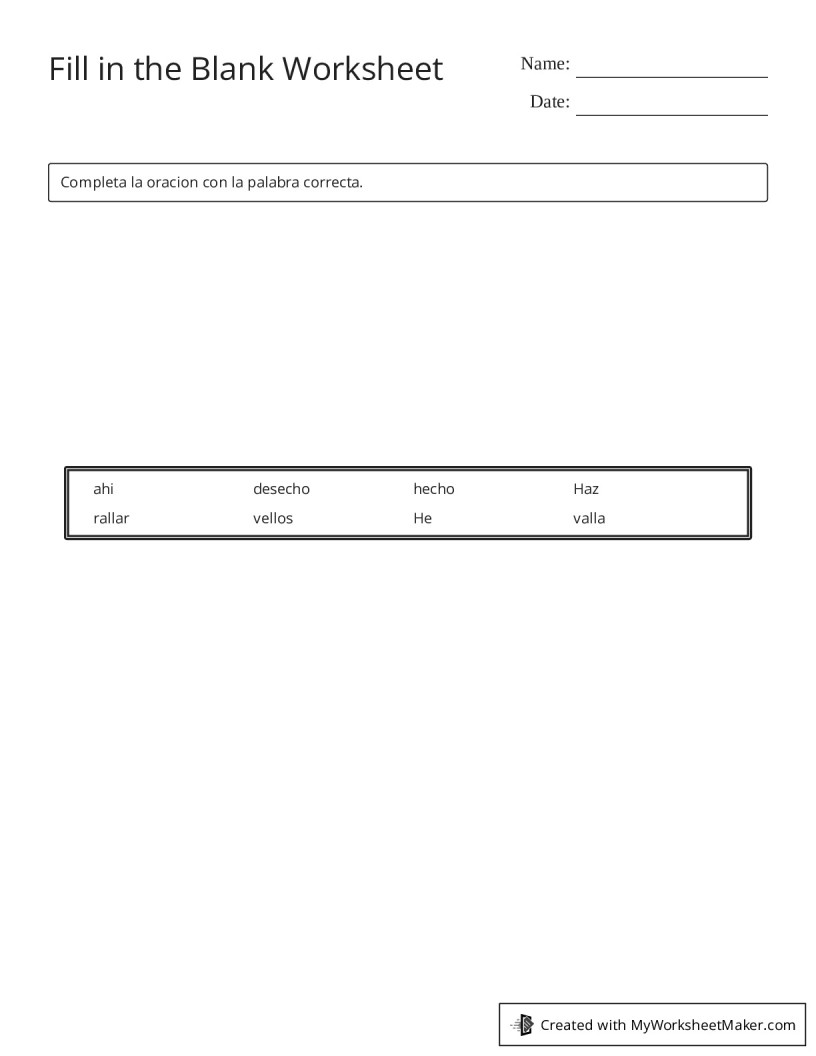 Fill in the Blank Worksheet

Name: ____

Date: ____

Completa la oracion con la palabra correcta.

ahi desecho hecho Haz
rallar vellos He valla

Created with MyWorksheetMaker.com